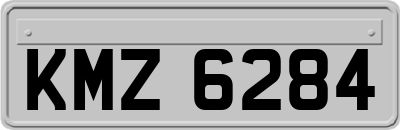 KMZ 6284